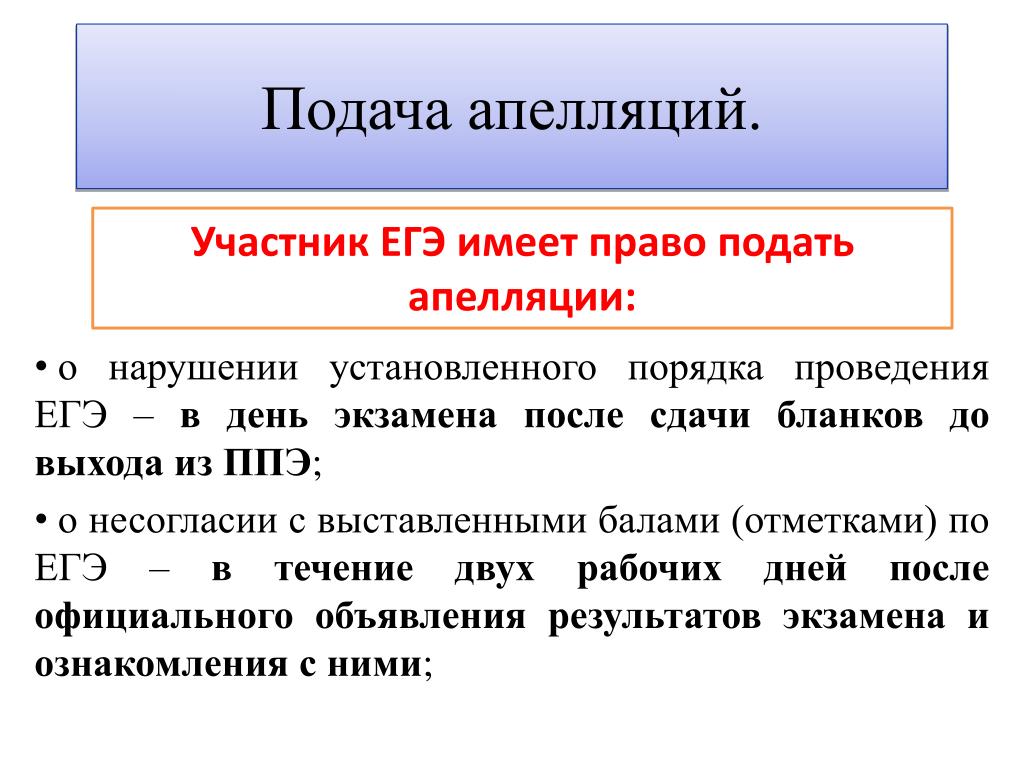 Подача апелляций.

Участник ЕГЭ имеет право подать апелляции:

• о нарушении установленного порядка проведения ЕГЭ – в день экзамена после сдачи бланков до выхода из ППЭ;

• о несогласии с выставленными балами (отметками) по ЕГЭ – в течение двух рабочих дней после официального объявления результатов экзамена и ознакомления с ними;